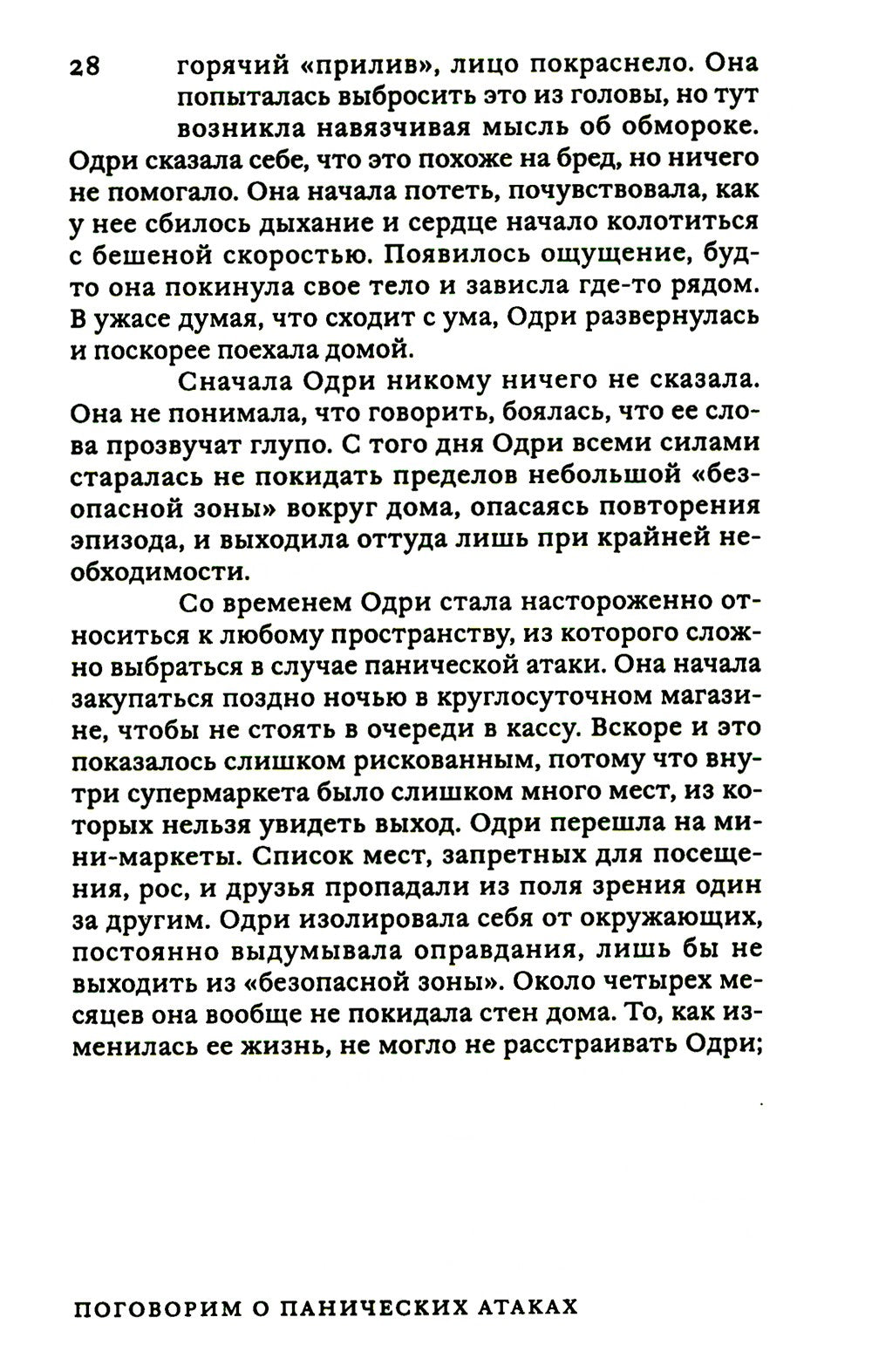 28

горячий «прилив», лицо покраснело. Она попыталась выбросить это из головы, но тут возникла навязчивая мысль об обмороке. Одри сказала себе, что это похоже на бред, но ничего не помогало. Она начала потеть, почувствовала, как у нее сбилось дыхание и сердце начало колотиться с бешеной скоростью. Появилось ощущение, будто она покинула свое тело и зависла где-то рядом. В ужасе думая, что сходит с ума, Одри развернулась и поскорее поехала домой.

Сначала Одри никому ничего не сказала. Она не понимала, что говорить, боялась, что ее слова прозвучат глупо. С того дня Одри всеми силами старалась не покидать пределов небольшой «безопасной зоны» вокруг дома, опасаясь повторения эпизода, и выходила оттуда лишь при крайней необходимости.

Со временем Одри стала настороженно относиться к любому пространству, из которого сложно выбраться в случае панической атаки. Она начала закупаться поздно ночью в круглосуточном магазине, чтобы не стоять в очереди в кассу. Вскоре и это показалось слишком рискованным, потому что внутри супермаркета было слишком много мест, из которых нельзя увидеть выход. Одри перешла на мини-маркеты. Список мест, запретных для посещения, рос, и друзья пропадали из поля зрения один за другим. Одри изолировала себя от окружающих, постоянно выдумывала оправдания, лишь бы не выходить из «безопасной зоны». Около четырех месяцев она вообще не покидала стен дома. То, как изменилась ее жизнь, не могло не расстраивать Одри;

ПОГОВОРИМ О ПАНИЧЕСКИХ АТАКАХ